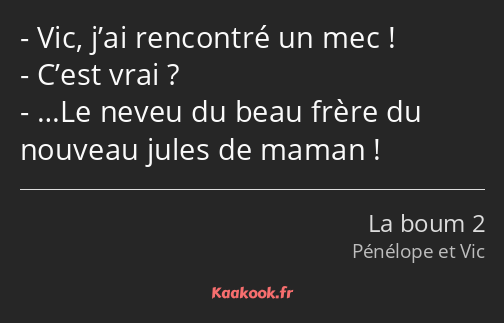 - Vic, j’ai rencontré un mec !
- C’est vrai ?
- …Le neveu du beau frère du nouveau jules de maman !

La boum 2
Pénélope et Vic

Kaakook.fr